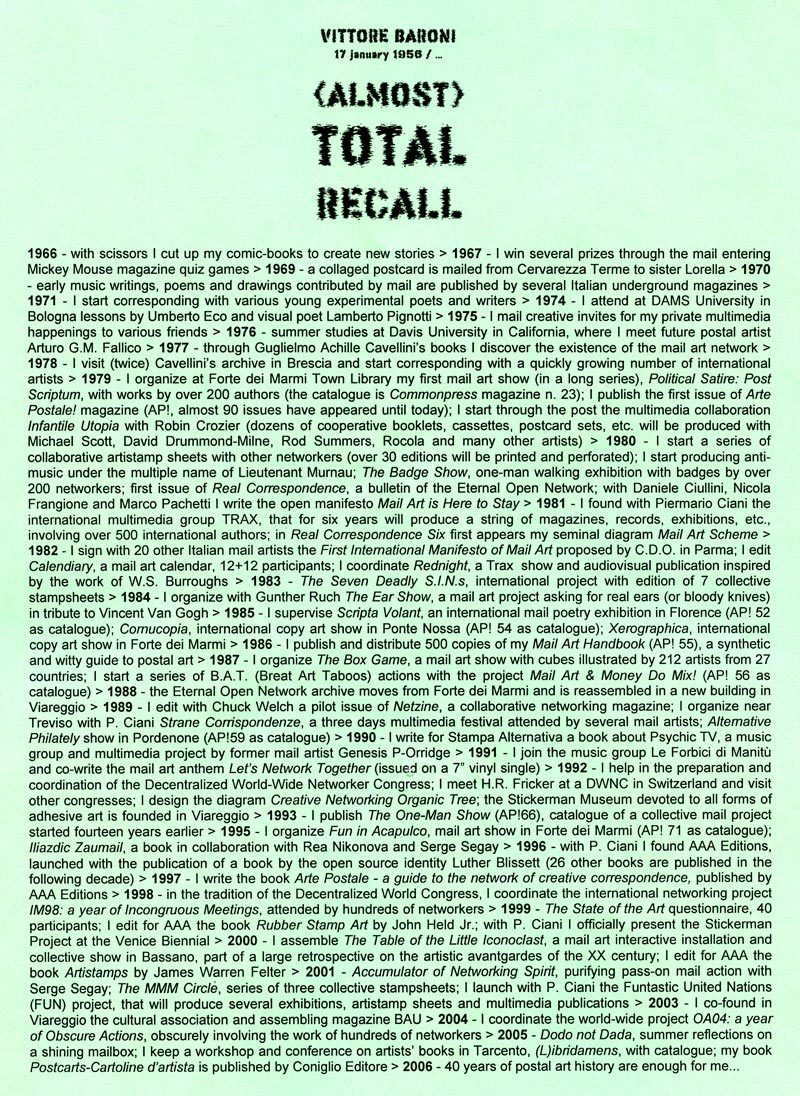 VITTORE BARONI
17 january 1956 / ...

(ALMOST)
TOTAL
RECALL

1966 - with scissors I cut up my comic-books to create new stories > 1967 - I win several prizes through the mail entering Mickey Mouse magazine quiz games > 1969 - a collaged postcard is mailed from Cervarezza Terme to sister Lorella > 1970 - early music writings, poems and drawings contributed by mail are published by several Italian underground magazines > 1971 - I start corresponding with various young experimental poets and writers > 1974 - I attend at DAMS University in Bologna lessons by Umberto Eco and visual poet Lamberto Pignotti > 1975 - I mail creative invites for my private multimedia happenings to various friends > 1976 - summer studies at Davis University in California, where I meet future postal artist Arturo G.M. Fallico > 1977 - through Guglielmo Achille Cavellini's books I discover the existence of the mail art network > 1978 - I visit (twice) Cavellini's archive in Brescia and start corresponding with a quickly growing number of international artists > 1979 - I organize at Forte dei Marmi Town Library my first mail art show (in a long series), Political Satire: Post Scriptum, with works by over 200 authors (the catalogue is Commonpress magazine n. 23); I publish the first issue of Arte Postale! magazine (AP!, almost 90 issues have appeared until today); I start through the post the multimedia collaboration Infantile Utopia with Robin Crozier (dozens of cooperative booklets, cassettes, postcard sets, etc. will be produced with Michael Scott, David Drummond-Milne, Rod Summers, Rocola and many other artists) > 1980 - I start a series of collaborative artistamp sheets with other networkers (over 30 editions will be printed and perforated); I start producing anti-music under the multiple name of Lieutenant Murnau; The Badge Show, one-man walking exhibition with badges by over 200 networkers; first issue of Real Correspondence, a bulletin of the Eternal Open Network; with Daniele Ciullini, Nicola Frangione and Marco Pachetti I write the open manifesto Mail Art is Here to Stay > 1981 - I found with Piermario Ciani the international multimedia group TRAX, that for six years will produce a string of magazines, records, exhibitions, etc., involving over 500 international authors; in Real Correspondence Six first appears my seminal diagram Mail Art Scheme > 1982 - I sign with 20 other Italian mail artists the First International Manifesto of Mail Art proposed by C.D.O. in Parma; I edit Calendiary, a mail art calendar, 12+12 participants; I coordinate Rednight, a Trax show and audiovisual publication inspired by the work of W.S. Burroughs > 1983 - The Seven Deadly S.I.N.s, international project with edition of 7 collective stampsheets > 1984 - I organize with Gunther Ruch The Ear Show, a mail art project asking for real ears (or bloody knives) in tribute to Vincent Van Gogh > 1985 - I supervise Scripta Volant, an international mail poetry exhibition in Florence (AP! 52 as catalogue); Cornucopia, international copy art show in Ponte Nossa (AP! 54 as catalogue); Xerographica, international copy art show in Forte dei Marmi > 1986 - I publish and distribute 500 copies of my Mail Art Handbook (AP! 55), a synthetic and witty guide to postal art > 1987 - I organize The Box Game, a mail art show with cubes illustrated by 212 artists from 27 countries; I start a series of B.A.T. (Breat Art Taboos) actions with the project Mail Art & Money Do Mix! (AP! 56 as catalogue) > 1988 - the Eternal Open Network archive moves from Forte dei Marmi and is reassembled in a new building in Viareggio > 1989 - I edit with Chuck Welch a pilot issue of Netzine, a collaborative networking magazine; I organize near Treviso with P. Ciani Strane Corrispondenze, a three days multimedia festival attended by several mail artists; Alternative Philately show in Pordenone (AP!59 as catalogue) > 1990 - I write for Stampa Alternativa a book about Psychic TV, a music group and multimedia project by former mail artist Genesis P-Orridge > 1991 - I join the music group Le Forbici di Manitù and co-write the mail art anthem Let's Network Together (issued on a 7" vinyl single) > 1992 - I help in the preparation and coordination of the Decentralized World-Wide Networker Congress; I meet H.R. Fricker at a DWNC in Switzerland and visit other congresses; I design the diagram Creative Networking Organic Tree; the Stickerman Museum devoted to all forms of adhesive art is founded in Viareggio > 1993 - I publish The One-Man Show (AP!66), catalogue of a collective mail project started fourteen years earlier > 1995 - I organize Fun in Acapulco, mail art show in Forte dei Marmi (AP! 71 as catalogue); Iliazdic Zaumail, a book in collaboration with Rea Nikonova and Serge Segay > 1996 - with P. Ciani I found AAA Editions, launched with the publication of a book by the open source identity Luther Blissett (26 other books are published in the following decade) > 1997 - I write the book Arte Postale - a guide to the network of creative correspondence, published by AAA Editions > 1998 - in the tradition of the Decentralized World Congress, I coordinate the international networking project IM98: a year of Incongruous Meetings, attended by hundreds of networkers > 1999 - The State of the Art questionnaire, 40 participants; I edit for AAA the book Rubber Stamp Art by John Held Jr.; with P. Ciani I officially present the Stickerman Project at the Venice Biennial > 2000 - I assemble The Table of the Little Iconoclast, a mail art interactive installation and collective show in Bassano, part of a large retrospective on the artistic avantgardes of the XX century; I edit for AAA the book Artistamps by James Warren Felter > 2001 - Accumulator of Networking Spirit, purifying pass-on mail action with Serge Segay; The MMM Circle, series of three collective stampsheets; I launch with P. Ciani the Funtastic United Nations (FUN) project, that will produce several exhibitions, artistamp sheets and multimedia publications > 2003 - I co-found in Viareggio the cultural association and assembling magazine BAU > 2004 - I coordinate the world-wide project OA04: a year of Obscure Actions, obscurely involving the work of hundreds of networkers > 2005 - Dodo not Dada, summer reflections on a shining mailbox; I keep a workshop and conference on artists' books in Tarcento, (L)ibridamens, with catalogue; my book Postcarts-Cartoline d'artista is published by Coniglio Editore > 2006 - 40 years of postal art history are enough for me...